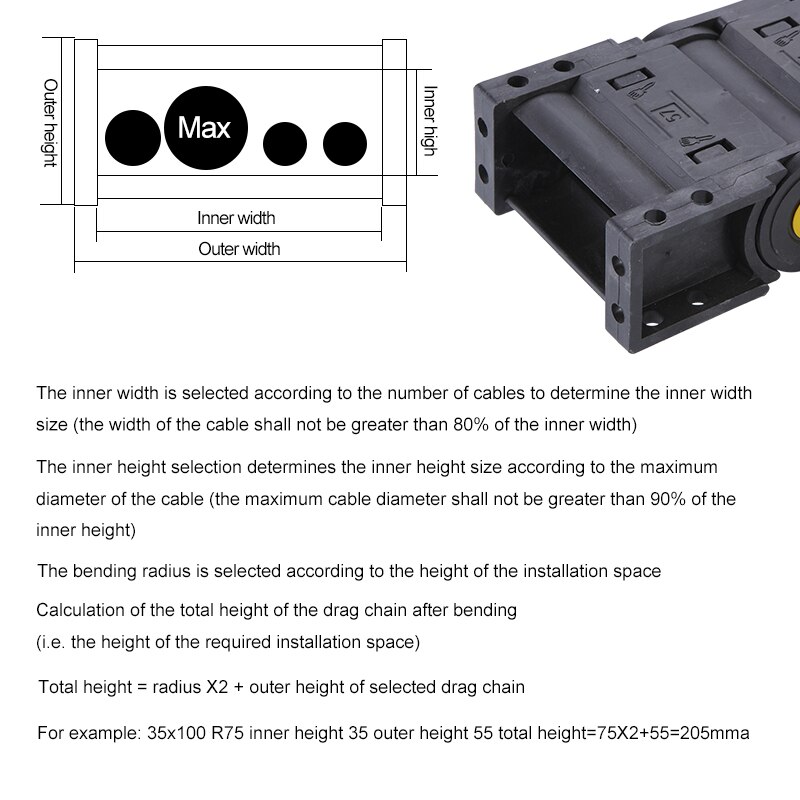 Outer height

Max

Inner high

Inner width

Outer width

57

The inner width is selected according to the number of cables to determine the inner width size (the width of the cable shall not be greater than 80% of the inner width)

The inner height selection determines the inner height size according to the maximum diameter of the cable (the maximum cable diameter shall not be greater than 90% of the inner height)

The bending radius is selected according to the height of the installation space

Calculation of the total height of the drag chain after bending
(i.e. the height of the required installation space)

Total height = radius X2 + outer height of selected drag chain

For example: 35x100 R75 inner height 35 outer height 55 total height=75X2+55=205mma